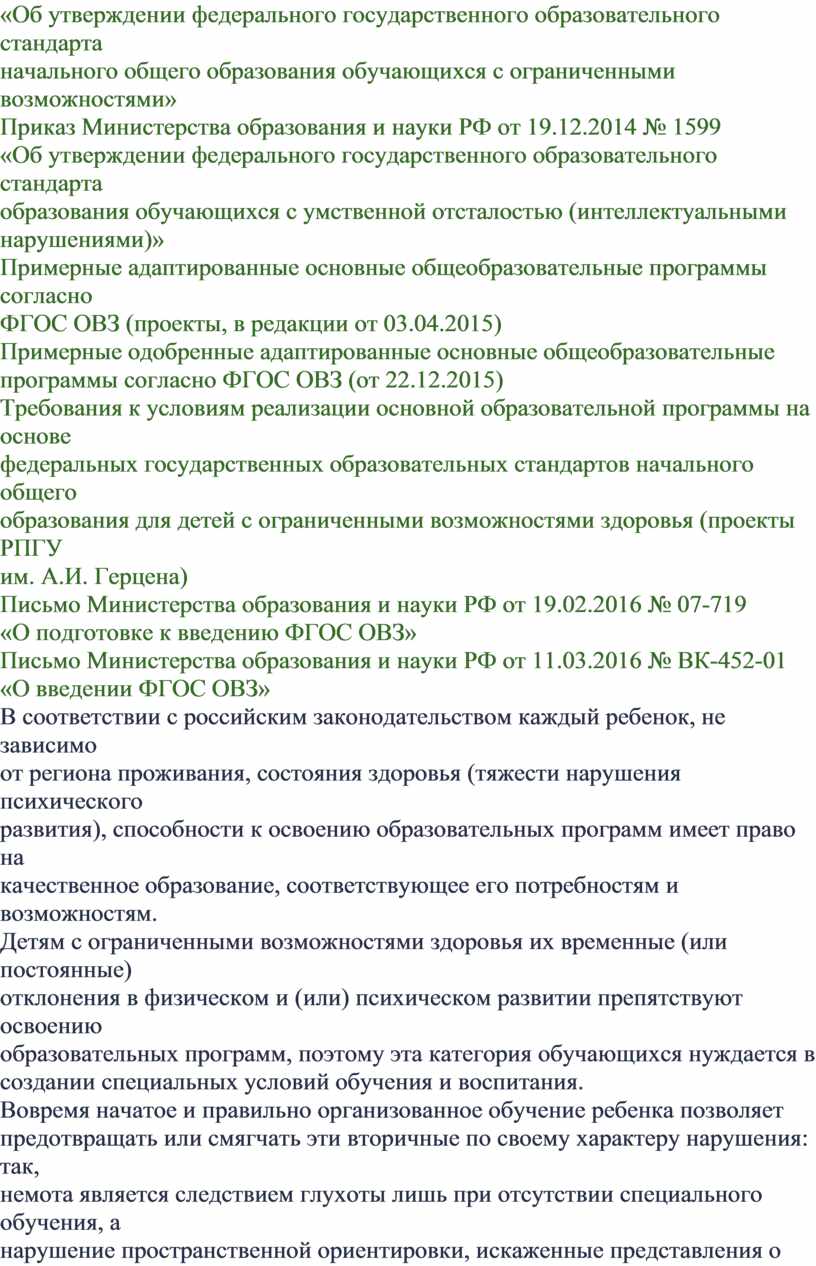 «Об утверждении федерального государственного образовательного стандарта
начального общего образования обучающихся с ограниченными возможностями»
Приказ Министерства образования и науки РФ от 19.12.2014 № 1599
«Об утверждении федерального государственного образовательного стандарта
образования обучающихся с умственной отсталостью (интеллектуальными нарушениями)»
Примерные адаптированные основные общеобразовательные программы согласно
ФГОС ОВЗ (проекты, в редакции от 03.04.2015)
Примерные одобренные адаптированные основные общеобразовательные программы согласно ФГОС ОВЗ (от 22.12.2015)
Требования к условиям реализации основной образовательной программы на основе
федеральных государственных образовательных стандартов начального общего
образования для детей с ограниченными возможностями здоровья (проекты РПГУ
им. А.И. Герцена)
Письмо Министерства образования и науки РФ от 19.02.2016 № 07-719
«О подготовке к введению ФГОС ОВЗ»
Письмо Министерства образования и науки РФ от 11.03.2016 № ВК-452-01
«О введении ФГОС ОВЗ»
В соответствии с российским законодательством каждый ребенок, не зависимо
от региона проживания, состояния здоровья (тяжести нарушения психического
развития), способности к освоению образовательных программ имеет право на
качественное образование, соответствующее его потребностям и возможностям.
Детям с ограниченными возможностями здоровья их временные (или постоянные)
отклонения в физическом и (или) психическом развитии препятствуют освоению
образовательных программ, поэтому эта категория обучающихся нуждается в
создании специальных условий обучения и воспитания.
Вовремя начатое и правильно организованное обучение ребенка позволяет
предотвращать или смягчать эти вторичные по своему характеру нарушения: так,
немота является следствием глухоты лишь при отсутствии специального обучения, а
нарушение пространственной ориентировки, искаженные представления о